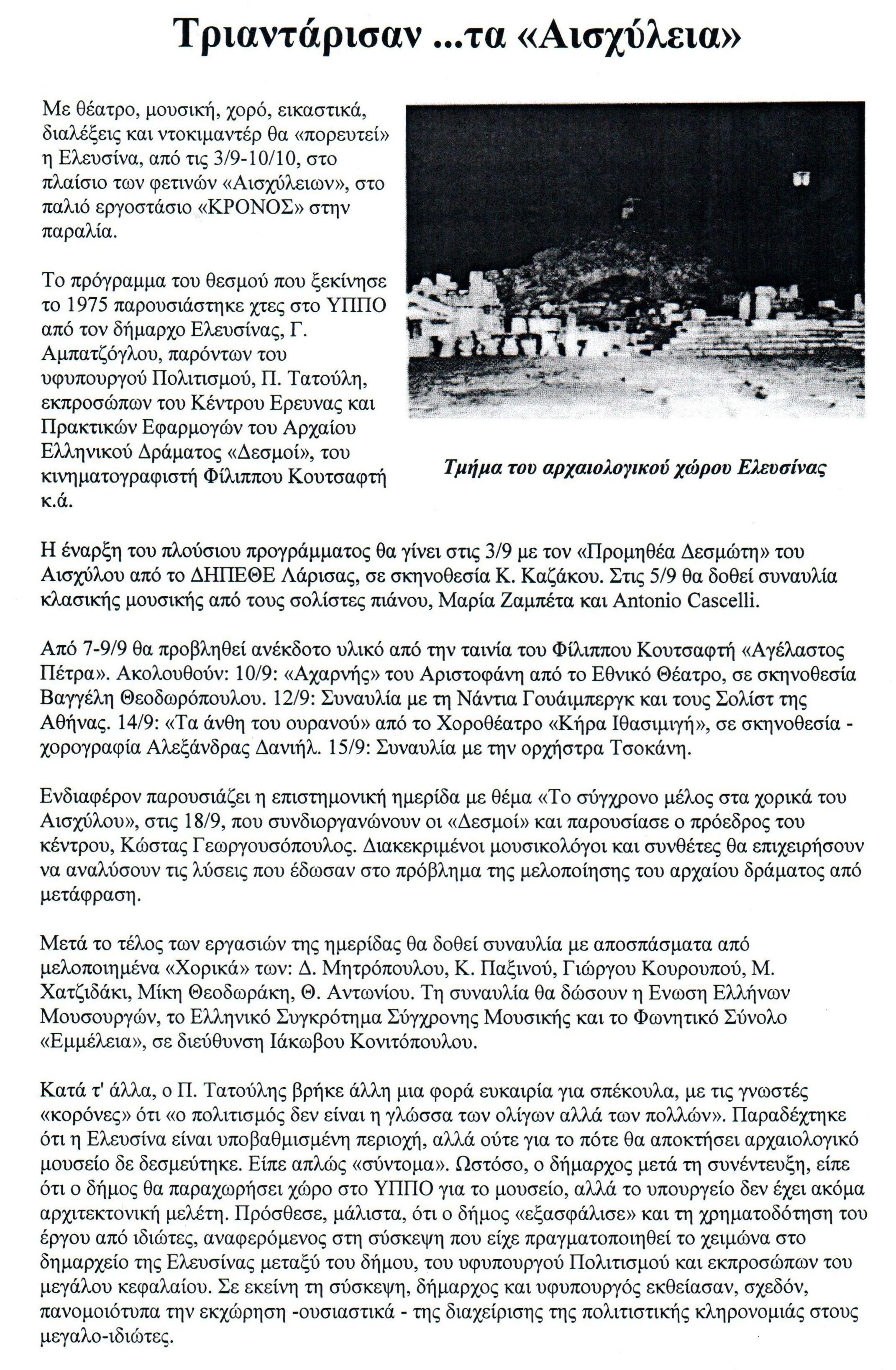 Τριαντάρισαν ...τα «Αισχύλεια»

Με θέατρο, μουσική, χορό, εικαστικά, διαλέξεις και ντοκιμαντέρ θα «πορευτεί» η Ελευσίνα, από τις 3/9-10/10, στο πλαίσιο των φετινών «Αισχύλειων», στο παλιό εργοστάσιο «ΚΡΟΝΟΣ» στην παραλία.

Το πρόγραμμα του θεσμού που ξεκίνησε το 1975 παρουσιάστηκε χτες στο ΥΠΠΟ από τον δήμαρχο Ελευσίνας, Γ. Αμπατζόγλου, παρόντων του υφυπουργού Πολιτισμού, Π. Τατούλη, εκπροσώπων του Κέντρου Ερευνας και Πρακτικών Εφαρμογών του Αρχαίου Ελληνικού Δράματος «Δεσμοί», του κινηματογραφιστή Φίλιππου Κουτσαφτή κ.ά.

Τμήμα του αρχαιολογικού χώρου Ελευσίνας

Η έναρξη του πλούσιου προγράμματος θα γίνει στις 3/9 με τον «Προμηθέα Δεσμώτη» του Αισχύλου από το ΔΗΠΕΘΕ Λάρισας, σε σκηνοθεσία Κ. Καζάκου. Στις 5/9 θα δοθεί συναυλία κλασικής μουσικής από τους σολίστες πιάνου, Μαρία Ζαμπέτα και Antonio Cascelli.

Από 7-9/9 θα προβληθεί ανέκδοτο υλικό από την ταινία του Φίλιππου Κουτσαφτή «Αγέλαστος Πέτρα». Ακολουθούν: 10/9: «Αχαρνής» του Αριστοφάνη από το Εθνικό Θέατρο, σε σκηνοθεσία Βαγγέλη Θεοδωρόπουλου. 12/9: Συναυλία με τη Νάντια Γουάιμπεργκ και τους Σολίστ της Αθήνας. 14/9: «Τα άνθη του ουρανού» από το Χοροθέατρο «Κήρα Ιθασιμιγή», σε σκηνοθεσία - χορογραφία Αλεξάνδρας Δανιήλ. 15/9: Συναυλία με την ορχήστρα Τσοκάνη.

Ενδιαφέρον παρουσιάζει η επιστημονική ημερίδα με θέμα «Το σύγχρονο μέλος στα χορικά του Αισχύλου», στις 18/9, που συνδιοργανώνουν οι «Δεσμοί» και παρουσίασε ο πρόεδρος του κέντρου, Κώστας Γεωργουσόπουλος. Διακεκριμένοι μουσικολόγοι και συνθέτες θα επιχειρήσουν να αναλύσουν τις λύσεις που έδωσαν στο πρόβλημα της μελοποίησης του αρχαίου δράματος από μετάφραση.

Μετά το τέλος των εργασιών της ημερίδας θα δοθεί συναυλία με αποσπάσματα από μελοποιημένα «Χορικά» των: Δ. Μητρόπουλου, Κ. Παξινού, Γιώργου Κουρουπού, Μ. Χατζιδάκι, Μίκη Θεοδωράκη, Θ. Αντωνίου. Τη συναυλία θα δώσουν η Ενωση Ελλήνων Μουσουργών, το Ελληνικό Συγκρότημα Σύγχρονης Μουσικής και το Φωνητικό Σύνολο «Εμμέλεια», σε διεύθυνση Ιάκωβου Κονιτόπουλου.

Κατά τ' άλλα, ο Π. Τατούλης βρήκε άλλη μια φορά ευκαιρία για σπέκουλα, με τις γνωστές «κορόνες» ότι «ο πολιτισμός δεν είναι η γλώσσα των ολίγων αλλά των πολλών». Παραδέχτηκε ότι η Ελευσίνα είναι υποβαθμισμένη περιοχή, αλλά ούτε για το πότε θα αποκτήσει αρχαιολογικό μουσείο δε δεσμεύτηκε. Είπε απλώς «σύντομα». Ωστόσο, ο δήμαρχος μετά τη συνέντευξη, είπε ότι ο δήμος θα παραχωρήσει χώρο στο ΥΠΠΟ για το μουσείο, αλλά το υπουργείο δεν έχει ακόμα αρχιτεκτονική μελέτη. Πρόσθεσε, μάλιστα, ότι ο δήμος «εξασφάλισε» και τη χρηματοδότηση του έργου από ιδιώτες, αναφερόμενος στη σύσκεψη που είχε πραγματοποιηθεί το χειμώνα στο δημαρχείο της Ελευσίνας μεταξύ του δήμου, του υφυπουργού Πολιτισμού και εκπροσώπων του μεγάλου κεφαλαίου. Σε εκείνη τη σύσκεψη, δήμαρχος και υφυπουργός εκθείασαν, σχεδόν, πανομοιότυπα την εκχώρηση -ουσιαστικά - της διαχείρισης της πολιτιστικής κληρονομιάς στους μεγαλο-ιδιώτες.